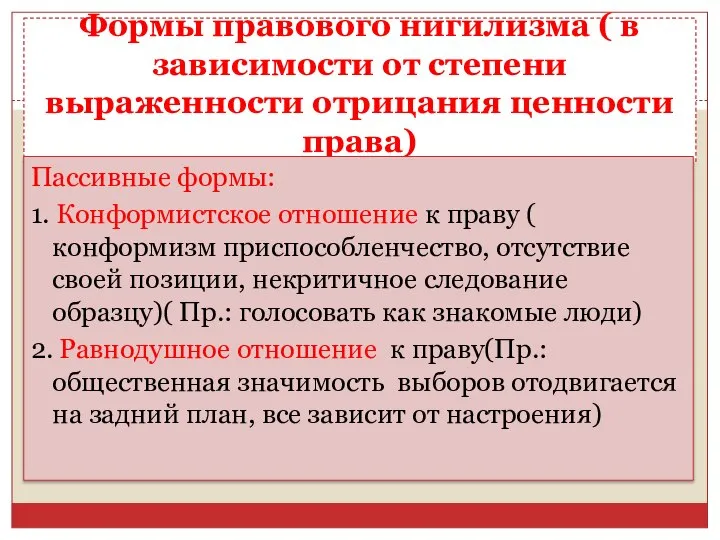 Формы правового нигилизма ( в зависимости от степени выраженности отрицания ценности права)

Пассивные формы:

1. Конформистское отношение к праву ( конформизм приспособленчество, отсутствие своей позиции, некритичное следование образцу)( Пр.: голосовать как знакомые люди)

2. Равнодушное отношение к праву(Пр.: общественная значимость выборов отодвигается на задний план, все зависит от настроения)